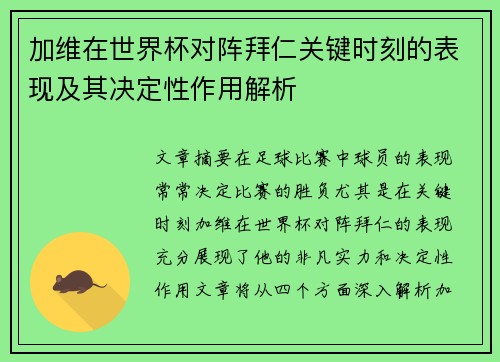 加维在世界杯对阵拜仁关键时刻的表现及其决定性作用解析

文章摘要在足球比赛中球员的表现常常决定比赛的胜负尤其是在关键时刻加维在世界杯对阵拜仁的表现充分展现了他的非凡实力和决定性作用文章将从四个方面深入解析加